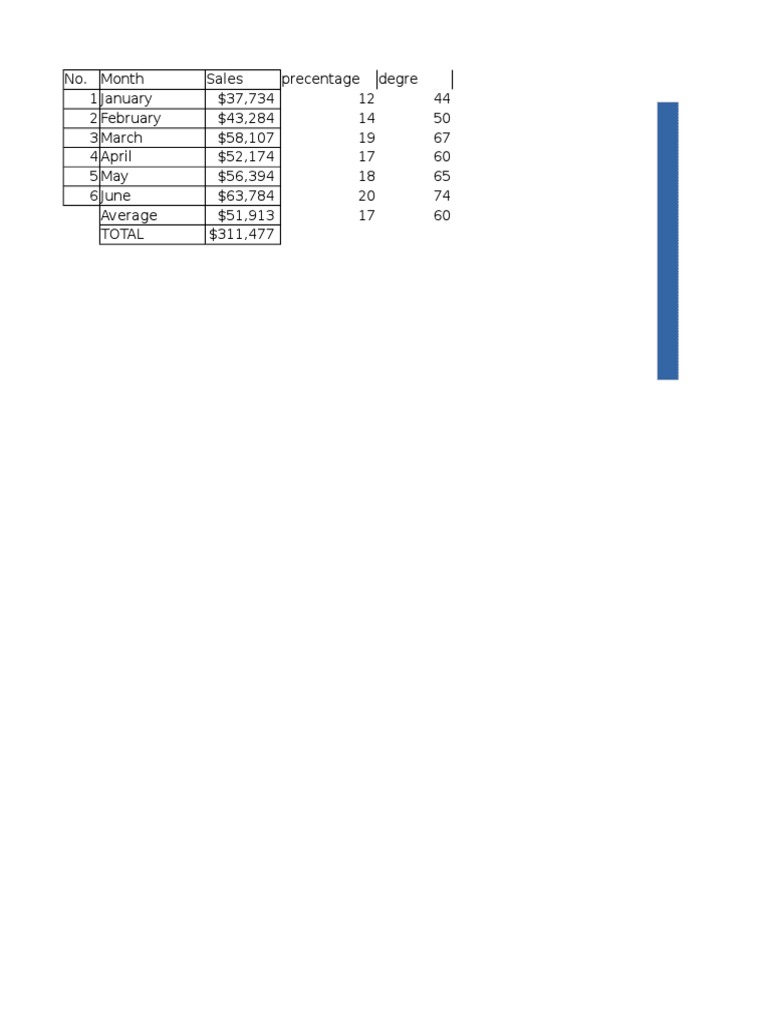 | No. | Month | Sales | precentage | degre |
|---|---|---|---|---|
| 1 | January | $37,734 | 12 | 44 |
| 2 | February | $43,284 | 14 | 50 |
| 3 | March | $58,107 | 19 | 67 |
| 4 | April | $52,174 | 17 | 60 |
| 5 | May | $56,394 | 18 | 65 |
| 6 | June | $63,784 | 20 | 74 |
|  | Average | $51,913 | 17 | 60 |
|  | TOTAL | $311,477 |  |  |